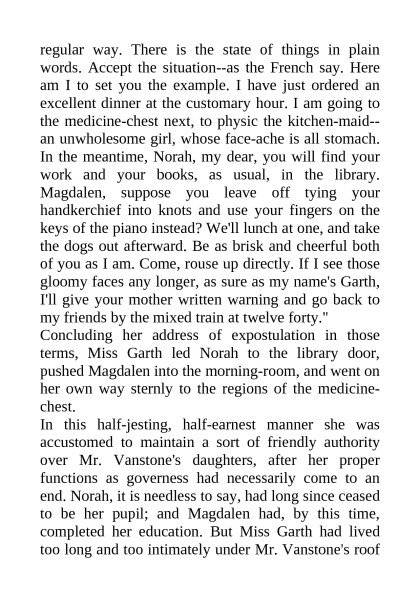 regular way. There is the state of things in plain words. Accept the situation--as the French say. Here am I to set you the example. I have just ordered an excellent dinner at the customary hour. I am going to the medicine-chest next, to physic the kitchen-maid--an unwholesome girl, whose face-ache is all stomach. In the meantime, Norah, my dear, you will find your work and your books, as usual, in the library. Magdalen, suppose you leave off tying your handkerchief into knots and use your fingers on the keys of the piano instead? We'll lunch at one, and take the dogs out afterward. Be as brisk and cheerful both of you as I am. Come, rouse up directly. If I see those gloomy faces any longer, as sure as my name's Garth, I'll give your mother written warning and go back to my friends by the mixed train at twelve forty."

Concluding her address of expostulation in those terms, Miss Garth led Norah to the library door, pushed Magdalen into the morning-room, and went on her own way sternly to the regions of the medicine-chest.

In this half-jesting, half-earnest manner she was accustomed to maintain a sort of friendly authority over Mr. Vanstone's daughters, after her proper functions as governess had necessarily come to an end. Norah, it is needless to say, had long since ceased to be her pupil; and Magdalen had, by this time, completed her education. But Miss Garth had lived too long and too intimately under Mr. Vanstone's roof